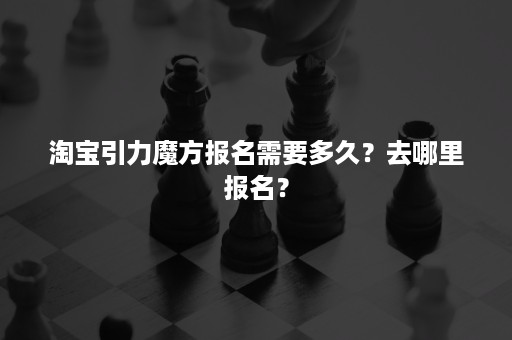 淘宝引力魔方报名需要多久？去哪里报名？